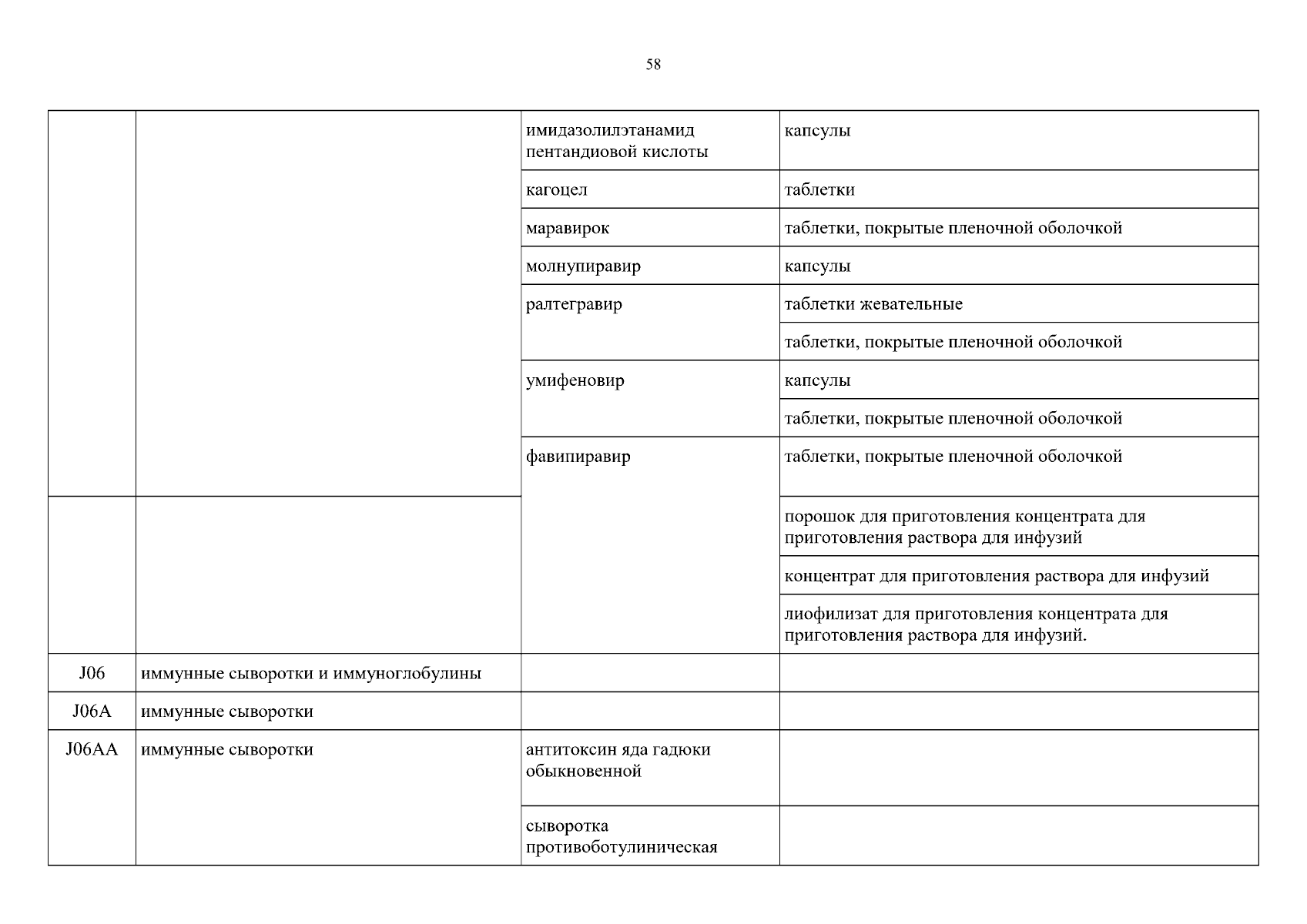 58

| | | | |
|---|---|---|---|
| | | имидазолилэтанамид пентандиовой кислоты | капсулы |
| | | кагоцел | таблетки |
| | | маравирок | таблетки, покрытые пленочной оболочкой |
| | | молнупиравир | капсулы |
| | | ралтегравир | таблетки жевательные |
| | | | таблетки, покрытые пленочной оболочкой |
| | | умифеновир | капсулы |
| | | | таблетки, покрытые пленочной оболочкой |
| | | фавипиравир | таблетки, покрытые пленочной оболочкой |
| | | | порошок для приготовления концентрата для приготовления раствора для инфузий |
| | | | концентрат для приготовления раствора для инфузий |
| | | | лиофилизат для приготовления концентрата для приготовления раствора для инфузий. |
| J06 | иммунные сыворотки и иммуноглобулины | | |
| J06A | иммунные сыворотки | | |
| J06AA | иммунные сыворотки | антитоксин яда гадюки обыкновенной | |
| | | сыворотка противоботулиническая | |